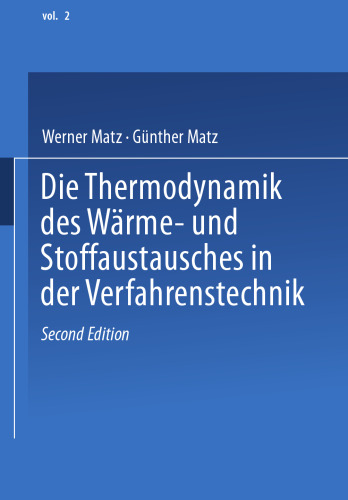 vol. 2

Werner Matz · Günther Matz

Die Thermodynamik des Wärme- und Stoffaustausches in der Verfahrenstechnik

Second Edition